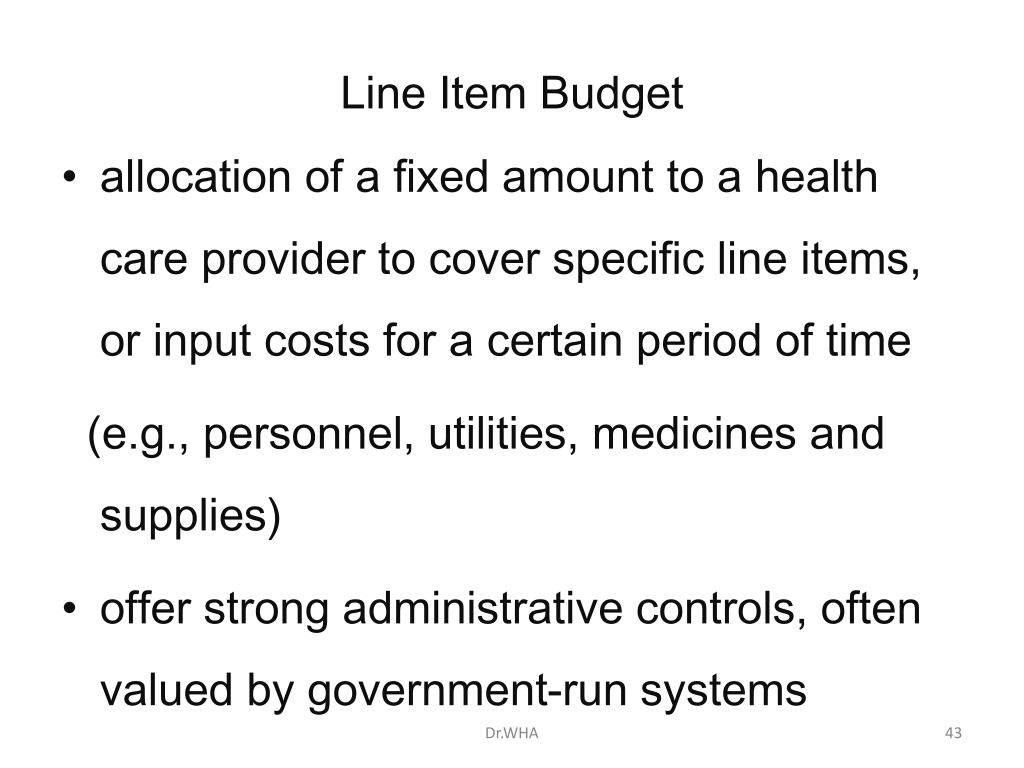 Line Item Budget

• allocation of a fixed amount to a health care provider to cover specific line items, or input costs for a certain period of time

(e.g., personnel, utilities, medicines and supplies)

• offer strong administrative controls, often valued by government-run systems

Dr.WHA

43